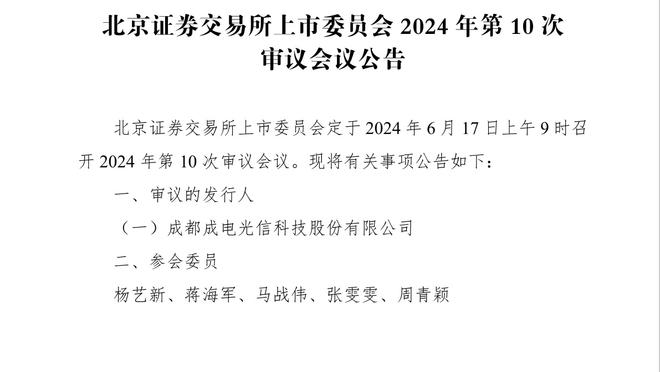 北京证券交易所上市委员会 2024 年第 10 次审议会议公告

北京证券交易所上市委员会定于 2024 年 6 月 17 日上午 9 时召开 2024 年第 10 次审议会议。现将有关事项公告如下：

一、审议的发行人

（一）成都成电光信科技股份有限公司

二、参会委员

杨艺新、蒋海军、马战伟、张雯雯、周青颖